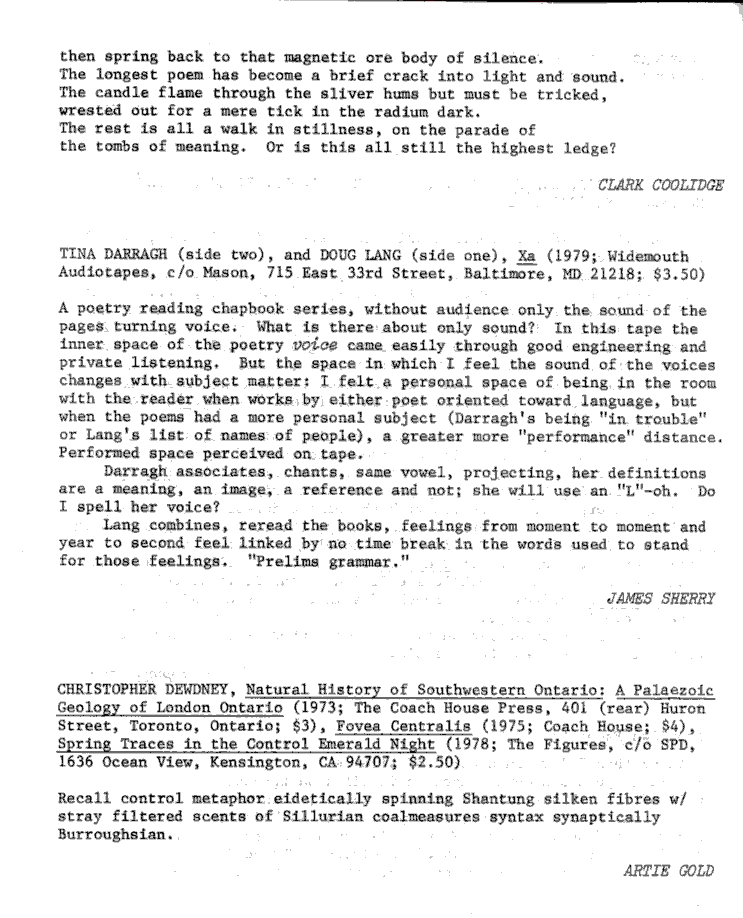 then spring back to that magnetic ore body of silence.
The longest poem has become a brief crack into light and sound.
The candle flame through the sliver hums but must be tricked,
wrested out for a mere tick in the radium dark.
The rest is all a walk in stillness, on the parade of
the tombs of meaning. Or is this all still the highest ledge?

CLARK COOLIDGE

TINA DARRAGH (side two), and DOUG LANG (side one), Xa (1979; Widemouth Audiotapes, c/o Mason, 715 East 33rd Street, Baltimore, MD 21218; $3.50)

A poetry reading chapbook series, without audience only the sound of the pages turning voice. What is there about only sound? In this tape the inner space of the poetry voice came easily through good engineering and private listening. But the space in which I feel the sound of the voices changes with subject matter: I felt a personal space of being in the room with the reader when works by either poet oriented toward language, but when the poems had a more personal subject (Darragh's being "in trouble" or Lang's list of names of people), a greater more "performance" distance. Performed space perceived on tape.
Darragh associates, chants, same vowel, projecting, her definitions are a meaning, an image, a reference and not; she will use an "L"-oh. Do I spell her voice?
Lang combines, reread the books, feelings from moment to moment and year to second feel linked by no time break in the words used to stand for those feelings. "Prelims grammar."

JAMES SHERRY

CHRISTOPHER DEWDNEY, Natural History of Southwestern Ontario: A Palaezoic Geology of London Ontario (1973; The Coach House Press, 401 (rear) Huron Street, Toronto, Ontario; $3), Fovea Centralis (1975; Coach House; $4), Spring Traces in the Control Emerald Night (1978; The Figures, c/o SPD, 1636 Ocean View, Kensington, CA 94707; $2.50)

Recall control metaphor eidetically spinning Shantung silken fibres w/ stray filtered scents of Sillurian coalmeasures syntax synaptically Burroughsian.

ARTIE GOLD